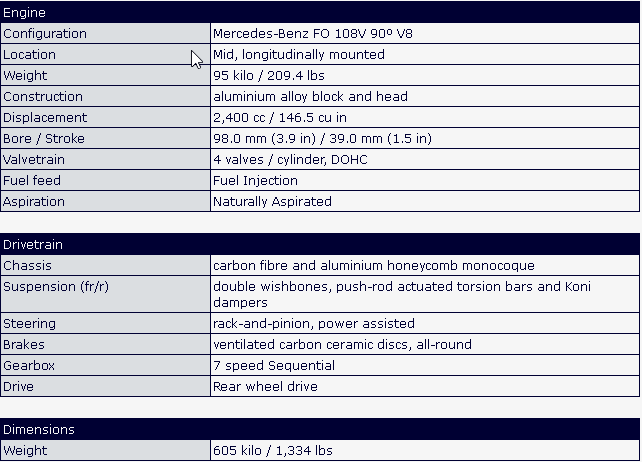 | Engine | |
|---|---|
| Configuration | Mercedes-Benz FO 108V 90º V8 |
| Location | Mid, longitudinally mounted |
| Weight | 95 kilo / 209.4 lbs |
| Construction | aluminium alloy block and head |
| Displacement | 2,400 cc / 146.5 cu in |
| Bore / Stroke | 98.0 mm (3.9 in) / 39.0 mm (1.5 in) |
| Valvetrain | 4 valves / cylinder, DOHC |
| Fuel feed | Fuel Injection |
| Aspiration | Naturally Aspirated |

| Drivetrain | |
|---|---|
| Chassis | carbon fibre and aluminium honeycomb monocoque |
| Suspension (fr/r) | double wishbones, push-rod actuated torsion bars and Koni dampers |
| Steering | rack-and-pinion, power assisted |
| Brakes | ventilated carbon ceramic discs, all-round |
| Gearbox | 7 speed Sequential |
| Drive | Rear wheel drive |

| Dimensions | |
|---|---|
| Weight | 605 kilo / 1,334 lbs |